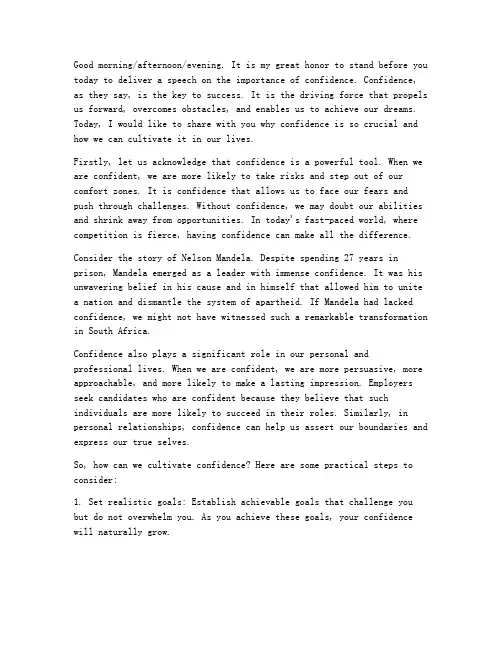 Good morning/afternoon/evening. It is my great honor to stand before you today to deliver a speech on the importance of confidence. Confidence, as they say, is the key to success. It is the driving force that propels us forward, overcomes obstacles, and enables us to achieve our dreams. Today, I would like to share with you why confidence is so crucial and how we can cultivate it in our lives.

Firstly, let us acknowledge that confidence is a powerful tool. When we are confident, we are more likely to take risks and step out of our comfort zones. It is confidence that allows us to face our fears and push through challenges. Without confidence, we may doubt our abilities and shrink away from opportunities. In today's fast-paced world, where competition is fierce, having confidence can make all the difference.

Consider the story of Nelson Mandela. Despite spending 27 years in prison, Mandela emerged as a leader with immense confidence. It was his unwavering belief in his cause and in himself that allowed him to unite a nation and dismantle the system of apartheid. If Mandela had lacked confidence, we might not have witnessed such a remarkable transformation in South Africa.

Confidence also plays a significant role in our personal and professional lives. When we are confident, we are more persuasive, more approachable, and more likely to make a lasting impression. Employers seek candidates who are confident because they believe that such individuals are more likely to succeed in their roles. Similarly, in personal relationships, confidence can help us assert our boundaries and express our true selves.

So, how can we cultivate confidence? Here are some practical steps to consider:

1. Set realistic goals: Establish achievable goals that challenge you but do not overwhelm you. As you achieve these goals, your confidence will naturally grow.